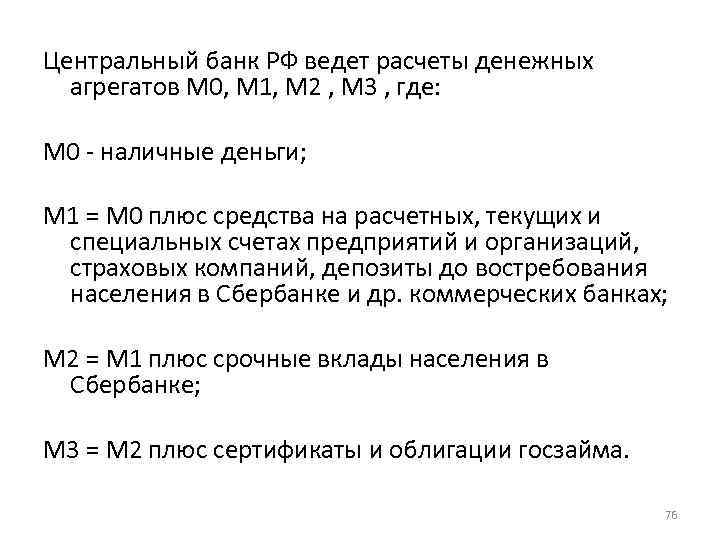 Центральный банк РФ ведет расчеты денежных агрегатов М0, М1, М2 , М3 , где:

М0 - наличные деньги;

М1 = М0 плюс средства на расчетных, текущих и специальных счетах предприятий и организаций, страховых компаний, депозиты до востребования населения в Сбербанке и др. коммерческих банках;

М2 = М1 плюс срочные вклады населения в Сбербанке;

М3 = М2 плюс сертификаты и облигации госзайма.

76